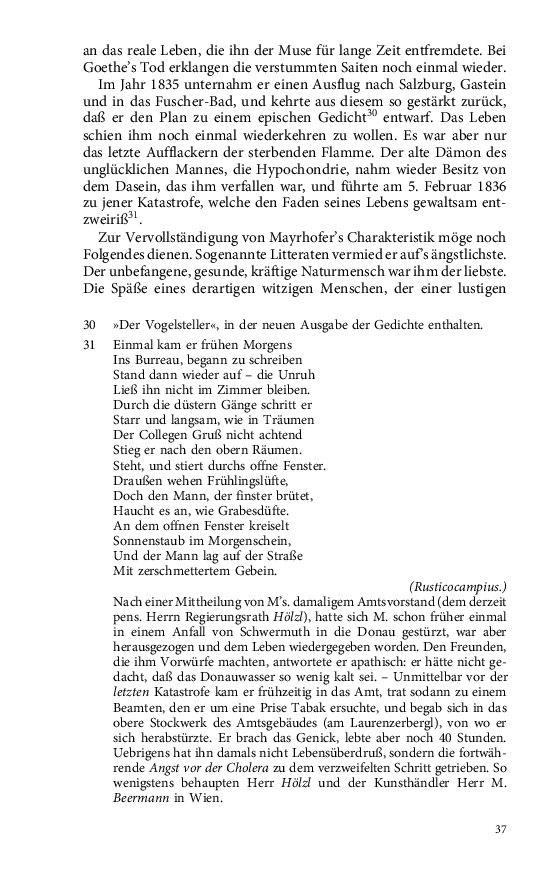 an das reale Leben, die ihn der Muse für lange Zeit entfremdete. Bei Goethe's Tod erklangen die verstummten Saiten noch einmal wieder.

Im Jahr 1835 unternahm er einen Ausflug nach Salzburg, Gastein und in das Fuscher-Bad, und kehrte aus diesem so gestärkt zurück, daß er den Plan zu einem epischen Gedicht$^{30}$ entwarf. Das Leben schien ihm noch einmal wiederkehren zu wollen. Es war aber nur das letzte Aufflackern der sterbenden Flamme. Der alte Dämon des unglücklichen Mannes, die Hypochondrie, nahm wieder Besitz von dem Dasein, das ihm verfallen war, und führte am 5. Februar 1836 zu jener Katastrofe, welche den Faden seines Lebens gewaltsam entzweiriß$^{31}$.

Zur Vervollständigung von Mayrhofer's Charakteristik möge noch Folgendes dienen. Sogenannte Litteraten vermied er auf's ängstlichste. Der unbefangene, gesunde, kräftige Naturmensch war ihm der liebste. Die Späße eines derartigen witzigen Menschen, der einer lustigen

30 »Der Vogelsteller«, in der neuen Ausgabe der Gedichte enthalten.

31 Einmal kam er frühen Morgens
Ins Burreau, begann zu schreiben
Stand dann wieder auf – die Unruh
Ließ ihn nicht im Zimmer bleiben.
Durch die düstern Gänge schritt er
Starr und langsam, wie in Träumen
Der Collegen Gruß nicht achtend
Stieg er nach den obern Räumen.
Steht, und stiert durchs offne Fenster.
Draußen wehen Frühlingslüfte,
Doch den Mann, der finster brütet,
Haucht es an, wie Grabesdüfte.
An dem offnen Fenster kreiselt
Sonnenstaub im Morgenschein,
Und der Mann lag auf der Straße
Mit zerschmettertem Gebein.
(Rusticocampius.)
Nach einer Mittheilung von M's. damaligem Amtsvorstand (dem derzeit pens. Herrn Regierungsrath Hölzl), hatte sich M. schon früher einmal in einem Anfall von Schwermuth in die Donau gestürzt, war aber herausgezogen und dem Leben wiedergegeben worden. Den Freunden, die ihm Vorwürfe machten, antwortete er apathisch: er hätte nicht gedacht, daß das Donauwasser so wenig kalt sei. – Unmittelbar vor der letzten Katastrofe kam er frühzeitig in das Amt, trat sodann zu einem Beamten, den er um eine Prise Tabak ersuchte, und begab sich in das obere Stockwerk des Amtsgebäudes (am Laurenzerbergl), von wo er sich herabstürzte. Er brach das Genick, lebte aber noch 40 Stunden. Uebrigens hat ihn damals nicht Lebensüberdruß, sondern die fortwährende Angst vor der Cholera zu dem verzweifelten Schritt getrieben. So wenigstens behaupten Herr Hölzl und der Kunsthändler Herr M. Beermann in Wien.

37